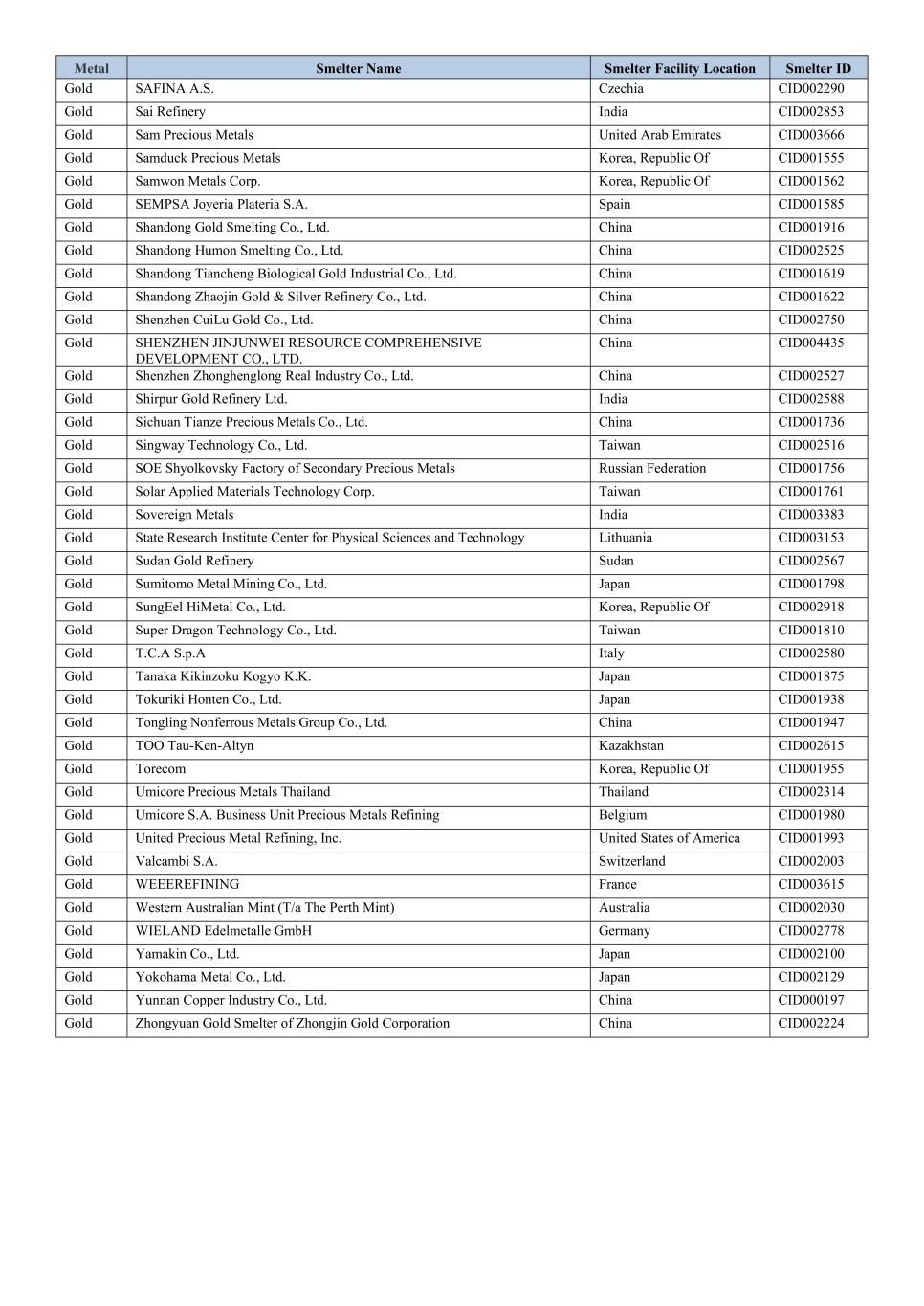 | Metal | Smelter Name | Smelter Facility Location | Smelter ID |
|---|---|---|---|
| Gold | SAFINA A.S. | Czechia | CID002290 |
| Gold | Sai Refinery | India | CID002853 |
| Gold | Sam Precious Metals | United Arab Emirates | CID003666 |
| Gold | Samduck Precious Metals | Korea, Republic Of | CID001555 |
| Gold | Samwon Metals Corp. | Korea, Republic Of | CID001562 |
| Gold | SEMPSA Joyeria Plateria S.A. | Spain | CID001585 |
| Gold | Shandong Gold Smelting Co., Ltd. | China | CID001916 |
| Gold | Shandong Humon Smelting Co., Ltd. | China | CID002525 |
| Gold | Shandong Tiancheng Biological Gold Industrial Co., Ltd. | China | CID001619 |
| Gold | Shandong Zhaojin Gold & Silver Refinery Co., Ltd. | China | CID001622 |
| Gold | Shenzhen CuiLu Gold Co., Ltd. | China | CID002750 |
| Gold | SHENZHEN JINJUNWEI RESOURCE COMPREHENSIVE DEVELOPMENT CO., LTD. | China | CID004435 |
| Gold | Shenzhen Zhonghenglong Real Industry Co., Ltd. | China | CID002527 |
| Gold | Shirpur Gold Refinery Ltd. | India | CID002588 |
| Gold | Sichuan Tianze Precious Metals Co., Ltd. | China | CID001736 |
| Gold | Singway Technology Co., Ltd. | Taiwan | CID002516 |
| Gold | SOE Shyolkovsky Factory of Secondary Precious Metals | Russian Federation | CID001756 |
| Gold | Solar Applied Materials Technology Corp. | Taiwan | CID001761 |
| Gold | Sovereign Metals | India | CID003383 |
| Gold | State Research Institute Center for Physical Sciences and Technology | Lithuania | CID003153 |
| Gold | Sudan Gold Refinery | Sudan | CID002567 |
| Gold | Sumitomo Metal Mining Co., Ltd. | Japan | CID001798 |
| Gold | SungEel HiMetal Co., Ltd. | Korea, Republic Of | CID002918 |
| Gold | Super Dragon Technology Co., Ltd. | Taiwan | CID001810 |
| Gold | T.C.A S.p.A | Italy | CID002580 |
| Gold | Tanaka Kikinzoku Kogyo K.K. | Japan | CID001875 |
| Gold | Tokuriki Honten Co., Ltd. | Japan | CID001938 |
| Gold | Tongling Nonferrous Metals Group Co., Ltd. | China | CID001947 |
| Gold | TOO Tau-Ken-Altyn | Kazakhstan | CID002615 |
| Gold | Torecom | Korea, Republic Of | CID001955 |
| Gold | Umicore Precious Metals Thailand | Thailand | CID002314 |
| Gold | Umicore S.A. Business Unit Precious Metals Refining | Belgium | CID001980 |
| Gold | United Precious Metal Refining, Inc. | United States of America | CID001993 |
| Gold | Valcambi S.A. | Switzerland | CID002003 |
| Gold | WEEEREFINING | France | CID003615 |
| Gold | Western Australian Mint (T/a The Perth Mint) | Australia | CID002030 |
| Gold | WIELAND Edelmetalle GmbH | Germany | CID002778 |
| Gold | Yamakin Co., Ltd. | Japan | CID002100 |
| Gold | Yokohama Metal Co., Ltd. | Japan | CID002129 |
| Gold | Yunnan Copper Industry Co., Ltd. | China | CID000197 |
| Gold | Zhongyuan Gold Smelter of Zhongjin Gold Corporation | China | CID002224 |